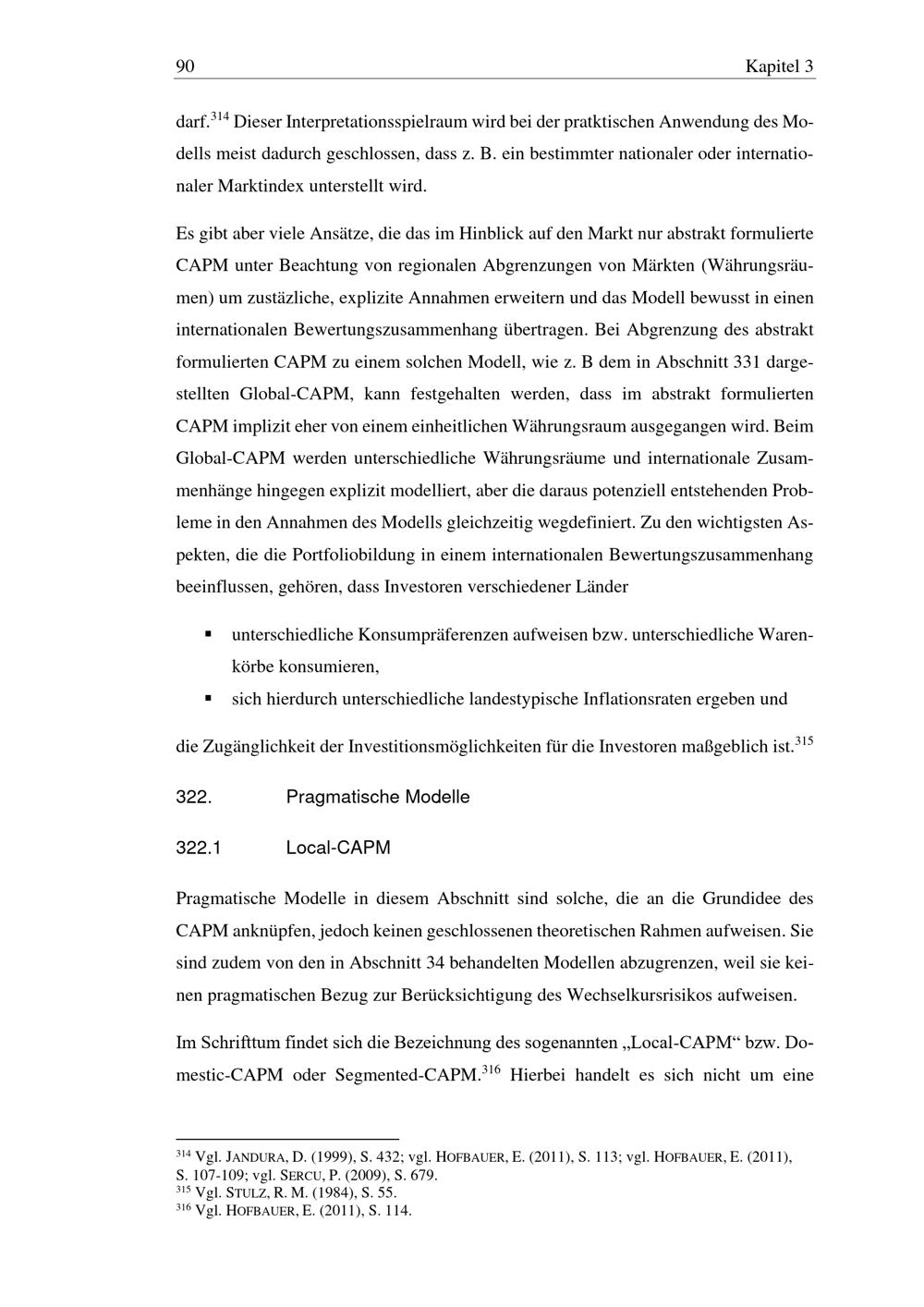 90 Kapitel 3

darf.$^{314}$ Dieser Interpretationsspielraum wird bei der pratktischen Anwendung des Modells meist dadurch geschlossen, dass z. B. ein bestimmter nationaler oder internationaler Marktindex unterstellt wird.

Es gibt aber viele Ansätze, die das im Hinblick auf den Markt nur abstrakt formulierte CAPM unter Beachtung von regionalen Abgrenzungen von Märkten (Währungsräumen) um zustäzliche, explizite Annahmen erweitern und das Modell bewusst in einen internationalen Bewertungszusammenhang übertragen. Bei Abgrenzung des abstrakt formulierten CAPM zu einem solchen Modell, wie z. B dem in Abschnitt 331 dargestellten Global-CAPM, kann festgehalten werden, dass im abstrakt formulierten CAPM implizit eher von einem einheitlichen Währungsraum ausgegangen wird. Beim Global-CAPM werden unterschiedliche Währungsräume und internationale Zusammenhänge hingegen explizit modelliert, aber die daraus potenziell entstehenden Probleme in den Annahmen des Modells gleichzeitig wegdefiniert. Zu den wichtigsten Aspekten, die die Portfoliobildung in einem internationalen Bewertungszusammenhang beeinflussen, gehören, dass Investoren verschiedener Länder

• unterschiedliche Konsumpräferenzen aufweisen bzw. unterschiedliche Warenkörbe konsumieren,
• sich hierdurch unterschiedliche landestypische Inflationsraten ergeben und

die Zugänglichkeit der Investitionsmöglichkeiten für die Investoren maßgeblich ist.$^{315}$

322. Pragmatische Modelle

322.1 Local-CAPM

Pragmatische Modelle in diesem Abschnitt sind solche, die an die Grundidee des CAPM anknüpfen, jedoch keinen geschlossenen theoretischen Rahmen aufweisen. Sie sind zudem von den in Abschnitt 34 behandelten Modellen abzugrenzen, weil sie keinen pragmatischen Bezug zur Berücksichtigung des Wechselkursrisikos aufweisen.

Im Schrifttum findet sich die Bezeichnung des sogenannten „Local-CAPM“ bzw. Domestic-CAPM oder Segmented-CAPM.$^{316}$ Hierbei handelt es sich nicht um eine

$^{314}$ Vgl. JANDURA, D. (1999), S. 432; vgl. HOFBAUER, E. (2011), S. 113; vgl. HOFBAUER, E. (2011), S. 107-109; vgl. SERCU, P. (2009), S. 679.
$^{315}$ Vgl. STULZ, R. M. (1984), S. 55.
$^{316}$ Vgl. HOFBAUER, E. (2011), S. 114.